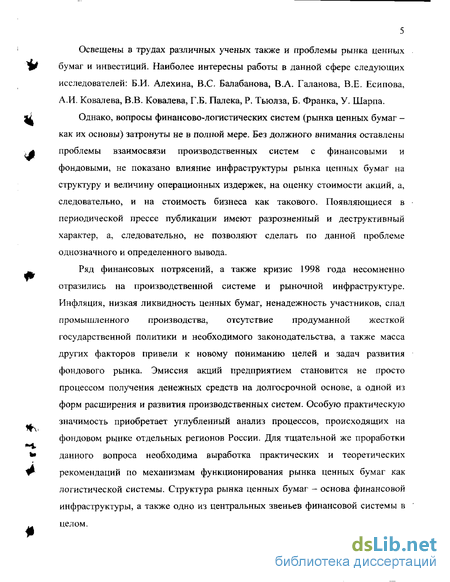 5

Освещены в трудах различных ученых также и проблемы рынка ценных бумаг и инвестиций. Наиболее интересны работы в данной сфере следующих исследователей: Б.И. Алехина, В.С. Балабанова, В.А. Галанова, В.Е. Есипова, А.И. Ковалева, В.В. Ковалева, Г.Б. Палека, Р. Тьюлза, Б. Франка, У. Шарпа.

Однако, вопросы финансово-логистических систем (рынка ценных бумаг – как их основы) затронуты не в полной мере. Без должного внимания оставлены проблемы взаимосвязи производственных систем с финансовыми и фондовыми, не показано влияние инфраструктуры рынка ценных бумаг на структуру и величину операционных издержек, на оценку стоимости акций, а, следовательно, и на стоимость бизнеса как такового. Появляющиеся в периодической прессе публикации имеют разрозненный и деструктивный характер, а, следовательно, не позволяют сделать по данной проблеме однозначного и определенного вывода.

Ряд финансовых потрясений, а также кризис 1998 года несомненно отразились на производственной системе и рыночной инфраструктуре. Инфляция, низкая ликвидность ценных бумаг, ненадежность участников, спад промышленного производства, отсутствие продуманной жесткой государственной политики и необходимого законодательства, а также масса других факторов привели к новому пониманию целей и задач развития фондового рынка. Эмиссия акций предприятием становится не просто процессом получения денежных средств на долгосрочной основе, а одной из форм расширения и развития производственных систем. Особую практическую значимость приобретает углубленный анализ процессов, происходящих на фондовом рынке отдельных регионов России. Для тщательной же проработки данного вопроса необходима выработка практических и теоретических рекомендаций по механизмам функционирования рынка ценных бумаг как логистической системы. Структура рынка ценных бумаг – основа финансовой инфраструктуры, а также одно из центральных звеньев финансовой системы в целом.

dsLib.net
библиотека диссертаций